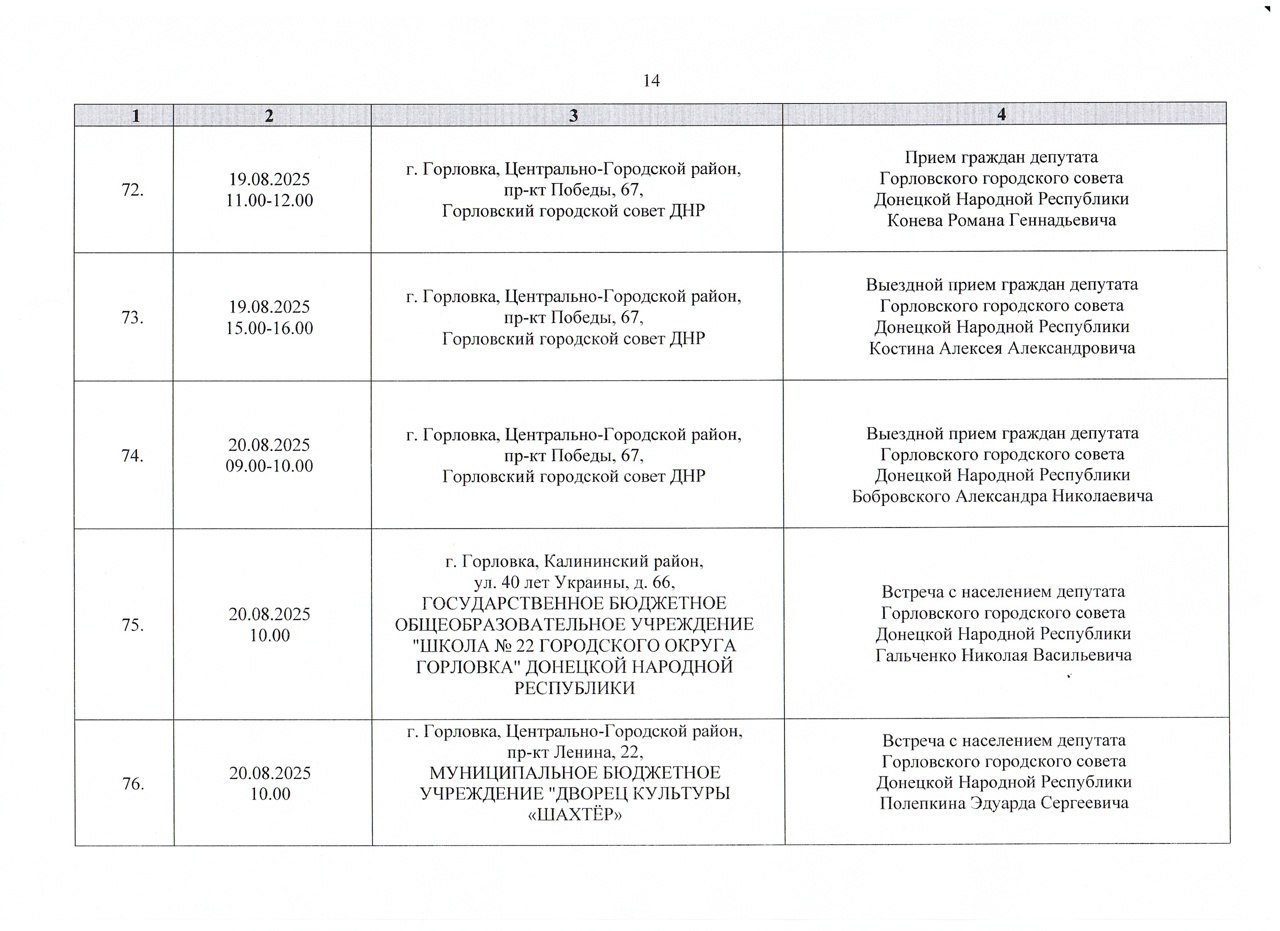 14

| 1 | 2 | 3 | 4 |
|---|---|---|---|
| 72. | 19.08.2025 11.00-12.00 | г. Горловка, Центрально-Городской район, пр-кт Победы, 67, Горловский городской совет ДНР | Прием граждан депутата Горловского городского совета Донецкой Народной Республики Конева Романа Геннадьевича |
| 73. | 19.08.2025 15.00-16.00 | г. Горловка, Центрально-Городской район, пр-кт Победы, 67, Горловский городской совет ДНР | Выездной прием граждан депутата Горловского городского совета Донецкой Народной Республики Костина Алексея Александровича |
| 74. | 20.08.2025 09.00-10.00 | г. Горловка, Центрально-Городской район, пр-кт Победы, 67, Горловский городской совет ДНР | Выездной прием граждан депутата Горловского городского совета Донецкой Народной Республики Бобровского Александра Николаевича |
| 75. | 20.08.2025 10.00 | г. Горловка, Калининский район, ул. 40 лет Украины, д. 66, ГОСУДАРСТВЕННОЕ БЮДЖЕТНОЕ ОБЩЕОБРАЗОВАТЕЛЬНОЕ УЧРЕЖДЕНИЕ "ШКОЛА № 22 ГОРОДСКОГО ОКРУГА ГОРЛОВКА" ДОНЕЦКОЙ НАРОДНОЙ РЕСПУБЛИКИ | Встреча с населением депутата Горловского городского совета Донецкой Народной Республики Гальченко Николая Васильевича |
| 76. | 20.08.2025 10.00 | г. Горловка, Центрально-Городской район, пр-кт Ленина, 22, МУНИЦИПАЛЬНОЕ БЮДЖЕТНОЕ УЧРЕЖДЕНИЕ "ДВОРЕЦ КУЛЬТУРЫ «ШАХТЁР» | Встреча с населением депутата Горловского городского совета Донецкой Народной Республики Полепкина Эдуарда Сергеевича |